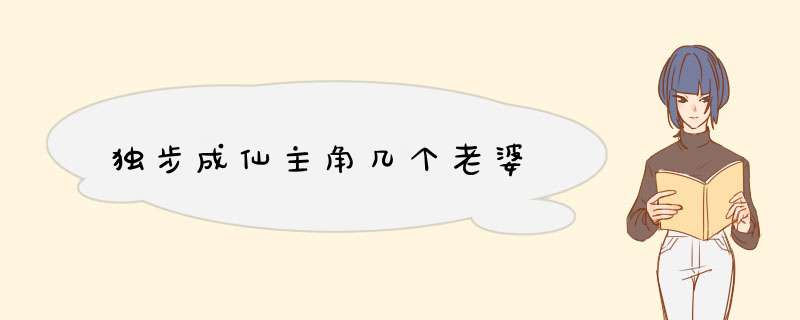 独步成仙主角几个老婆